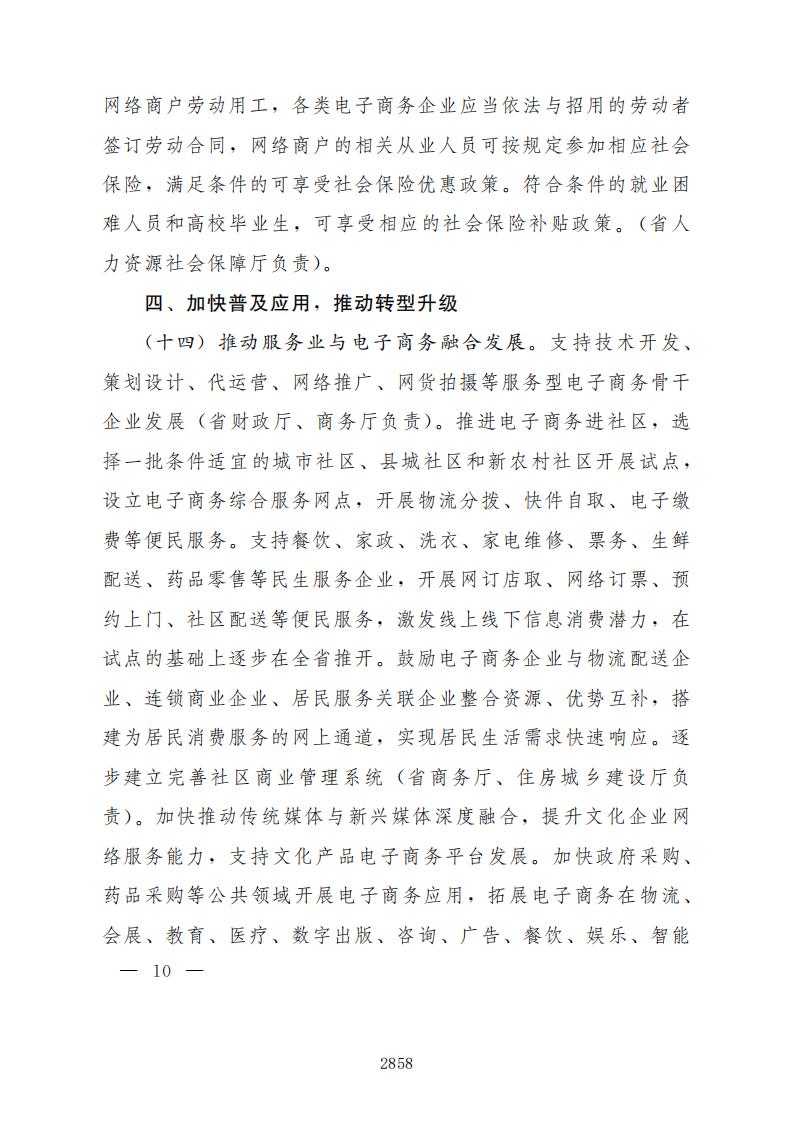 网络商户劳动用工，各类电子商务企业应当依法与招用的劳动者签订劳动合同，网络商户的相关从业人员可按规定参加相应社会保险，满足条件的可享受社会保险优惠政策。符合条件的就业困难人员和高校毕业生，可享受相应的社会保险补贴政策。（省人力资源社会保障厅负责）。

四、加快普及应用，推动转型升级

（十四）推动服务业与电子商务融合发展。支持技术开发、策划设计、代运营、网络推广、网货拍摄等服务型电子商务骨干企业发展（省财政厅、商务厅负责）。推进电子商务进社区，选择一批条件适宜的城市社区、县城社区和新农村社区开展试点，设立电子商务综合服务网点，开展物流分拨、快件自取、电子缴费等便民服务。支持餐饮、家政、洗衣、家电维修、票务、生鲜配送、药品零售等民生服务企业，开展网订店取、网络订票、预约上门、社区配送等便民服务，激发线上线下信息消费潜力，在试点的基础上逐步在全省推开。鼓励电子商务企业与物流配送企业、连锁商业企业、居民服务关联企业整合资源、优势互补，搭建为居民消费服务的网上通道，实现居民生活需求快速响应。逐步建立完善社区商业管理系统（省商务厅、住房城乡建设厅负责）。加快推动传统媒体与新兴媒体深度融合，提升文化企业网络服务能力，支持文化产品电子商务平台发展。加快政府采购、药品采购等公共领域开展电子商务应用，拓展电子商务在物流、会展、教育、医疗、数字出版、咨询、广告、餐饮、娱乐、智能

— 10 —

2858